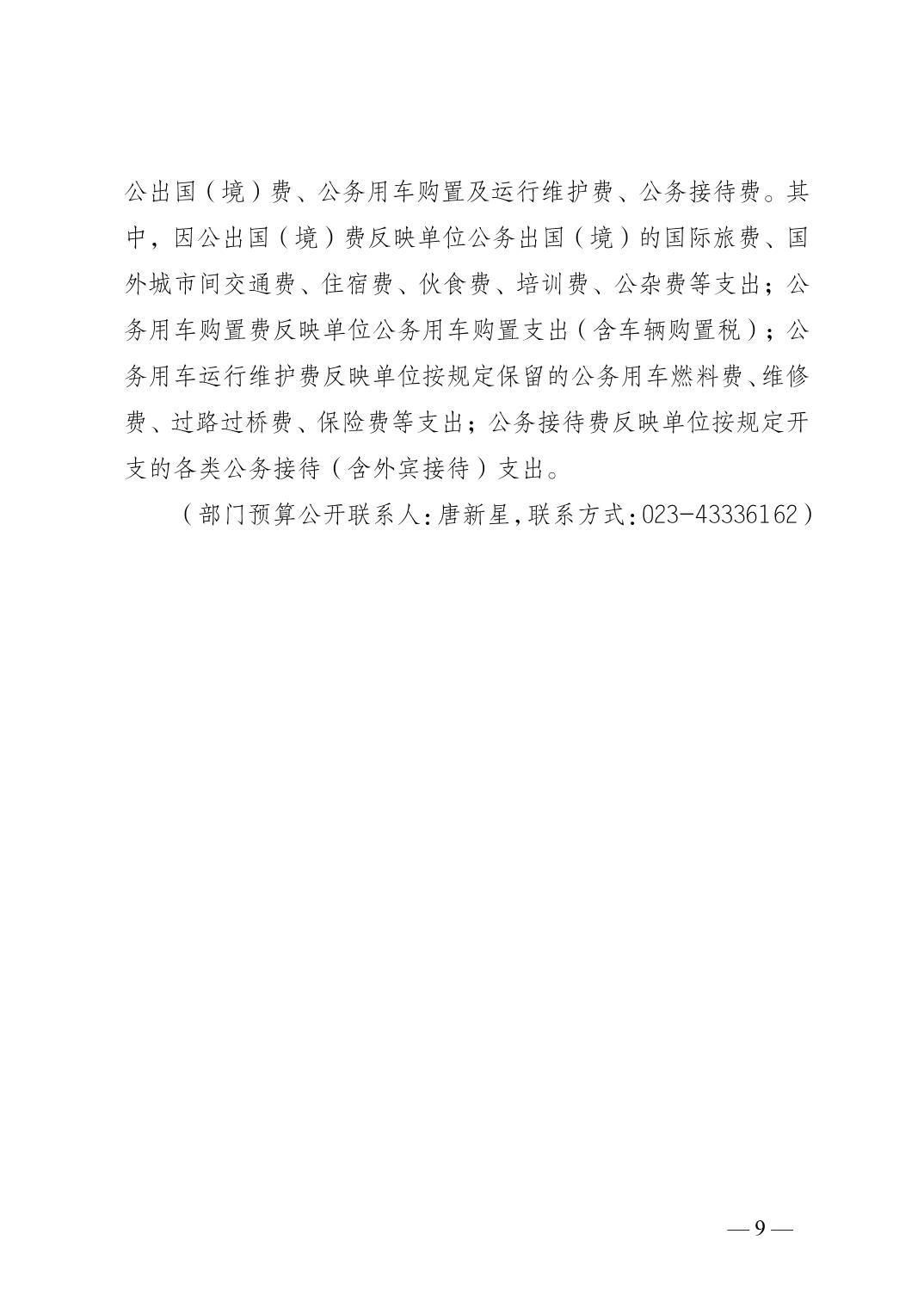 公出国（境）费、公务用车购置及运行维护费、公务接待费。其中，因公出国（境）费反映单位公务出国（境）的国际旅费、国外城市间交通费、住宿费、伙食费、培训费、公杂费等支出；公务用车购置费反映单位公务用车购置支出（含车辆购置税）；公务用车运行维护费反映单位按规定保留的公务用车燃料费、维修费、过路过桥费、保险费等支出；公务接待费反映单位按规定开支的各类公务接待（含外宾接待）支出。

（部门预算公开联系人：唐新星，联系方式：023-43336162）

— 9 —